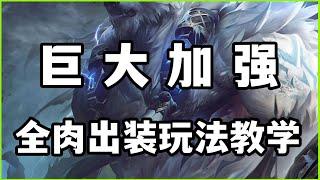 巨大加强

全肉出装玩法教学